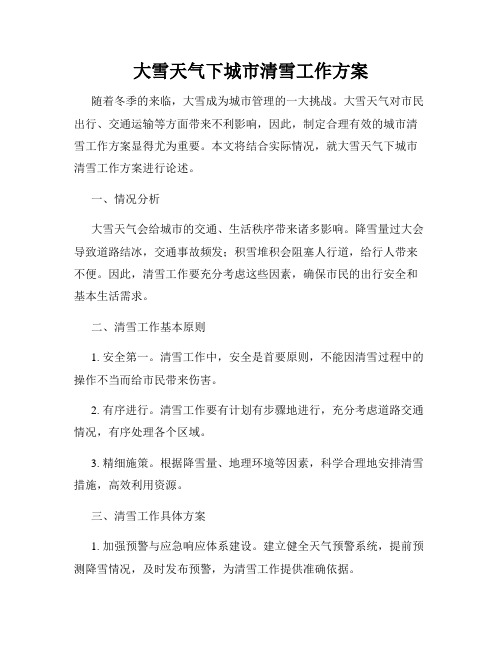 大雪天气下城市清雪工作方案

随着冬季的来临，大雪成为城市管理的一大挑战。大雪天气对市民出行、交通运输等方面带来不利影响，因此，制定合理有效的城市清雪工作方案显得尤为重要。本文将结合实际情况，就大雪天气下城市清雪工作方案进行论述。

一、情况分析

大雪天气会给城市的交通、生活秩序带来诸多影响。降雪量过大会导致道路结冰，交通事故频发；积雪堆积会阻塞人行道，给行人带来不便。因此，清雪工作要充分考虑这些因素，确保市民的出行安全和基本生活需求。

二、清雪工作基本原则

1. 安全第一。清雪工作中，安全是首要原则，不能因清雪过程中的操作不当而给市民带来伤害。

2. 有序进行。清雪工作要有计划有步骤地进行，充分考虑道路交通情况，有序处理各个区域。

3. 精细施策。根据降雪量、地理环境等因素，科学合理地安排清雪措施，高效利用资源。

三、清雪工作具体方案

1. 加强预警与应急响应体系建设。建立健全天气预警系统，提前预测降雪情况，及时发布预警，为清雪工作提供准确依据。